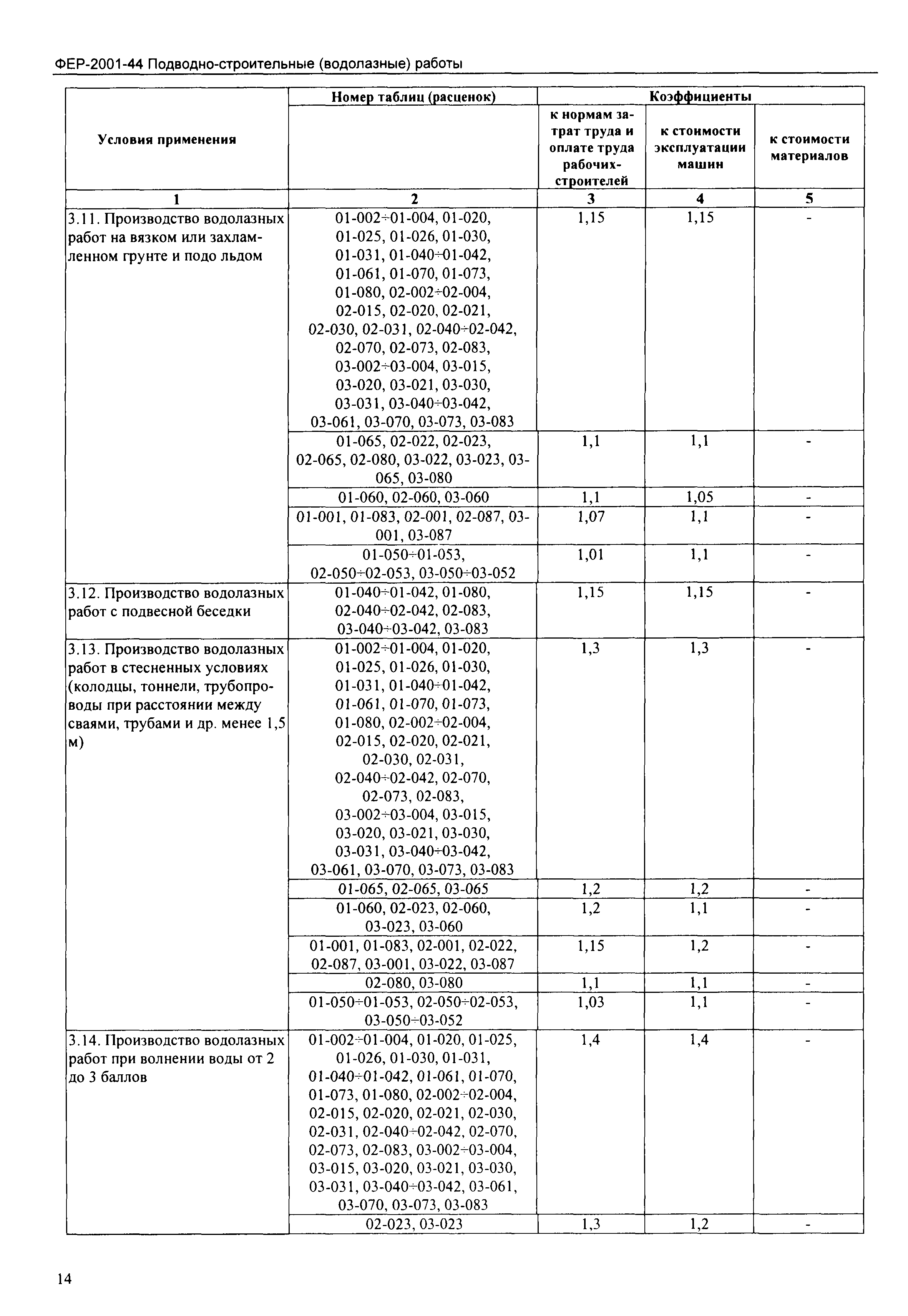 ФЕР-2001-44 Подводно-строительные (водолазные) работы

| Условия применения | Номер таблиц (расценок) | Коэффициенты к нормам затрат труда и оплате труда рабочих-строителей | Коэффициенты к стоимости эксплуатации машин | Коэффициенты к стоимости материалов |
|---|---|---|---|---|
| 1 | 2 | 3 | 4 | 5 |
| 3.11. Производство водолазных работ на вязком или захламленном грунте и подо льдом | 01-002÷01-004, 01-020, 01-025, 01-026, 01-030, 01-031, 01-040÷01-042, 01-061, 01-070, 01-073, 01-080, 02-002÷02-004, 02-015, 02-020, 02-021, 02-030, 02-031, 02-040÷02-042, 02-070, 02-073, 02-083, 03-002÷03-004, 03-015, 03-020, 03-021, 03-030, 03-031, 03-040÷03-042, 03-061, 03-070, 03-073, 03-083 | 1,15 | 1,15 | - |
| | 01-065, 02-022, 02-023, 02-065, 02-080, 03-022, 03-023, 03-065, 03-080 | 1,1 | 1,1 | - |
| | 01-060, 02-060, 03-060 | 1,1 | 1,05 | - |
| | 01-001, 01-083, 02-001, 02-087, 03-001, 03-087 | 1,07 | 1,1 | - |
| | 01-050÷01-053, 02-050÷02-053, 03-050÷03-052 | 1,01 | 1,1 | - |
| 3.12. Производство водолазных работ с подвесной беседки | 01-040÷01-042, 01-080, 02-040÷02-042, 02-083, 03-040÷03-042, 03-083 | 1,15 | 1,15 | - |
| 3.13. Производство водолазных работ в стесненных условиях (колодцы, тоннели, трубопроводы при расстоянии между сваями, трубами и др. менее 1,5 м) | 01-002÷01-004, 01-020, 01-025, 01-026, 01-030, 01-031, 01-040÷01-042, 01-061, 01-070, 01-073, 01-080, 02-002÷02-004, 02-015, 02-020, 02-021, 02-030, 02-031, 02-040÷02-042, 02-070, 02-073, 02-083, 03-002÷03-004, 03-015, 03-020, 03-021, 03-030, 03-031, 03-040÷03-042, 03-061, 03-070, 03-073, 03-083 | 1,3 | 1,3 | - |
| | 01-065, 02-065, 03-065 | 1,2 | 1,2 | - |
| | 01-060, 02-023, 02-060, 03-023, 03-060 | 1,2 | 1,1 | - |
| | 01-001, 01-083, 02-001, 02-022, 02-087, 03-001, 03-022, 03-087 | 1,15 | 1,2 | - |
| | 02-080, 03-080 | 1,1 | 1,1 | - |
| | 01-050÷01-053, 02-050÷02-053, 03-050÷03-052 | 1,03 | 1,1 | - |
| 3.14. Производство водолазных работ при волнении воды от 2 до 3 баллов | 01-002÷01-004, 01-020, 01-025, 01-026, 01-030, 01-031, 01-040÷01-042, 01-061, 01-070, 01-073, 01-080, 02-002÷02-004, 02-015, 02-020, 02-021, 02-030, 02-031, 02-040÷02-042, 02-070, 02-073, 02-083, 03-002÷03-004, 03-015, 03-020, 03-021, 03-030, 03-031, 03-040÷03-042, 03-061, 03-070, 03-073, 03-083 | 1,4 | 1,4 | - |
| | 02-023, 03-023 | 1,3 | 1,2 | - |

14